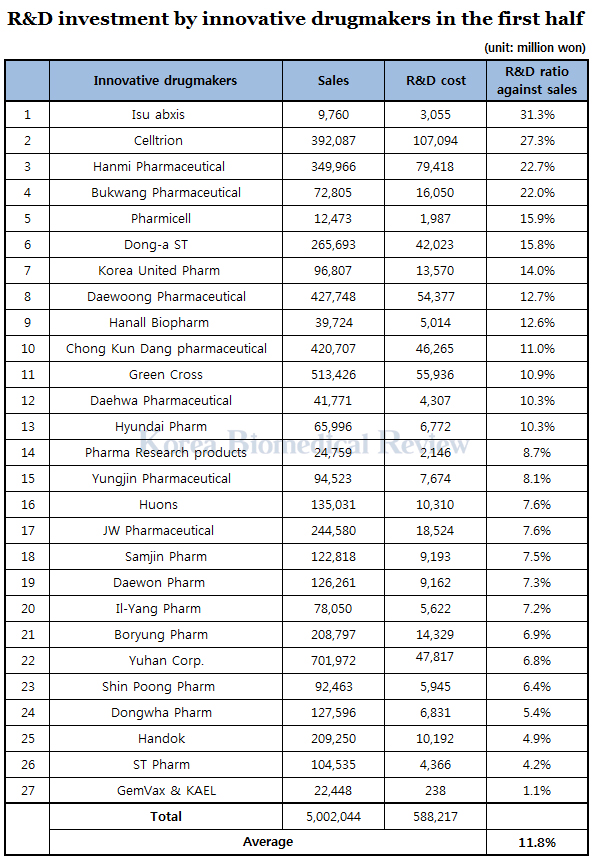 R&D investment by innovative drugmakers in the first half

(unit: million won)

| | Innovative drugmakers | Sales | R&D cost | R&D ratio against sales |
|---|---|---|---|---|
| 1 | Isu abxis | 9,760 | 3,055 | 31.3% |
| 2 | Celltrion | 392,087 | 107,094 | 27.3% |
| 3 | Hanmi Pharmaceutical | 349,966 | 79,418 | 22.7% |
| 4 | Bukwang Pharmaceutical | 72,805 | 16,050 | 22.0% |
| 5 | Pharmicell | 12,473 | 1,987 | 15.9% |
| 6 | Dong-a ST | 265,693 | 42,023 | 15.8% |
| 7 | Korea United Pharm | 96,807 | 13,570 | 14.0% |
| 8 | Daewoong Pharmaceutical | 427,748 | 54,377 | 12.7% |
| 9 | Hanall Biopharm | 39,724 | 5,014 | 12.6% |
| 10 | Chong Kun Dang pharmaceutical | 420,707 | 46,265 | 11.0% |
| 11 | Green Cross | 513,426 | 55,936 | 10.9% |
| 12 | Daehwa Pharmaceutical | 41,771 | 4,307 | 10.3% |
| 13 | Hyundai Pharm | 65,996 | 6,772 | 10.3% |
| 14 | Pharma Research products | 24,759 | 2,146 | 8.7% |
| 15 | Yungjin Pharmaceutical | 94,523 | 7,674 | 8.1% |
| 16 | Huons | 135,031 | 10,310 | 7.6% |
| 17 | JW Pharmaceutical | 244,580 | 18,524 | 7.6% |
| 18 | Samjin Pharm | 122,818 | 9,193 | 7.5% |
| 19 | Daewon Pharm | 126,261 | 9,162 | 7.3% |
| 20 | Il-Yang Pharm | 78,050 | 5,622 | 7.2% |
| 21 | Boryung Pharm | 208,797 | 14,329 | 6.9% |
| 22 | Yuhan Corp. | 701,972 | 47,817 | 6.8% |
| 23 | Shin Poong Pharm | 92,463 | 5,945 | 6.4% |
| 24 | Dongwha Pharm | 127,596 | 6,831 | 5.4% |
| 25 | Handok | 209,250 | 10,192 | 4.9% |
| 26 | ST Pharm | 104,535 | 4,366 | 4.2% |
| 27 | GemVax & KAEL | 22,448 | 238 | 1.1% |
| | Total | 5,002,044 | 588,217 | |
| | Average | | | 11.8% |

Korea Biomedical Review